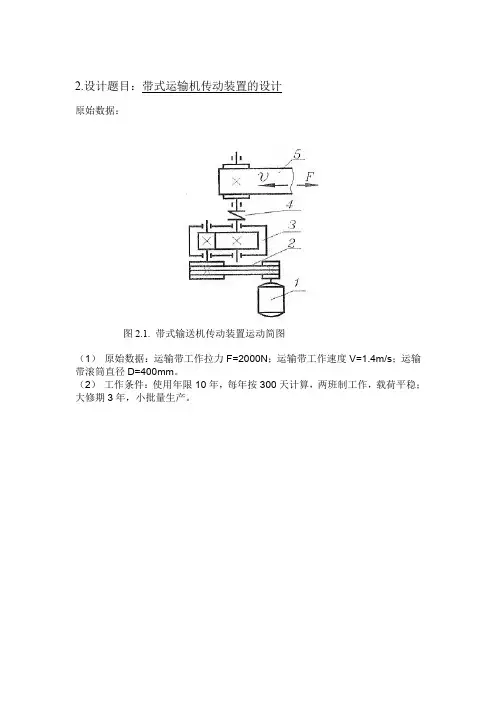 2.设计题目：带式运输机传动装置的设计

原始数据：

5

$v$

$F$

4

3

2

1

图 2.1. 带式输送机传动装置运动简图

（1） 原始数据：运输带工作拉力 F=2000N；运输带工作速度 V=1.4m/s；运输带滚筒直径 D=400mm。
（2） 工作条件：使用年限 10 年，每年按 300 天计算，两班制工作，载荷平稳；大修期 3 年，小批量生产。